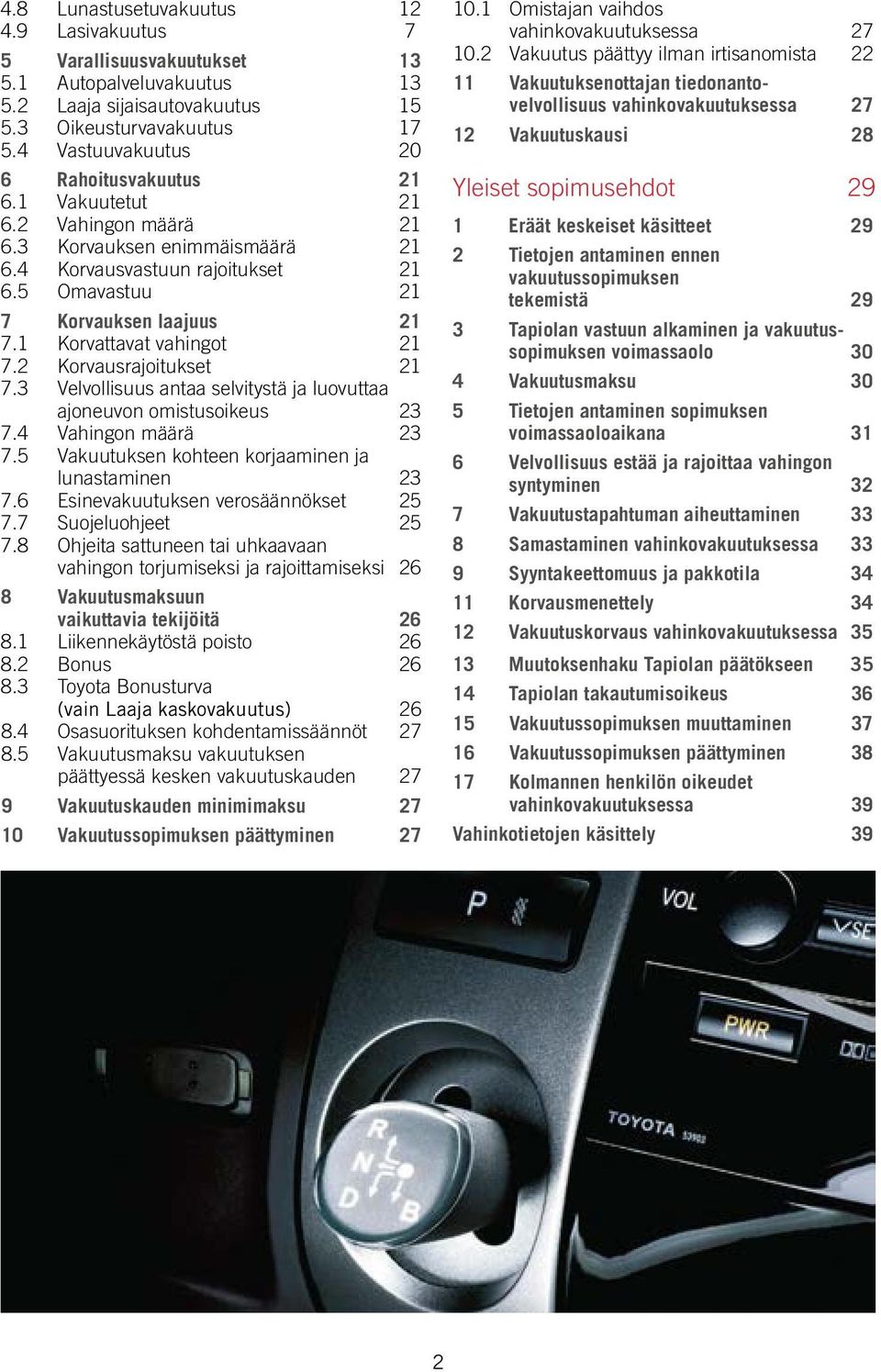 4.8 Lunastusetuvakuutus 12
4.9 Lasivakuutus 7

5 Varallisuusvakuutukset 13
5.1 Autopalveluvakuutus 13
5.2 Laaja sijaisautovakuutus 15
5.3 Oikeusturvavakuutus 17
5.4 Vastuuvakuutus 20

6 Rahoitusvakuutus 21
6.1 Vakuutetut 21
6.2 Vahingon määrä 21
6.3 Korvauksen enimmäismäärä 21
6.4 Korvausvastuun rajoitukset 21
6.5 Omavastuu 21

7 Korvauksen laajuus 21
7.1 Korvattavat vahingot 21
7.2 Korvausrajoitukset 21
7.3 Velvollisuus antaa selvitystä ja luovuttaa ajoneuvon omistusoikeus 23
7.4 Vahingon määrä 23
7.5 Vakuutuksen kohteen korjaaminen ja lunastaminen 23
7.6 Esinevakuutuksen verosäännökset 25
7.7 Suojeluohjeet 25
7.8 Ohjeita sattuneen tai uhkaavaan vahingon torjumiseksi ja rajoittamiseksi 26

8 Vakuutusmaksuun vaikuttavia tekijöitä 26
8.1 Liikennekäytöstä poisto 26
8.2 Bonus 26
8.3 Toyota Bonusturva (vain Laaja kaskovakuutus) 26
8.4 Osasuorituksen kohdentamissäännöt 27
8.5 Vakuutusmaksu vakuutuksen päättyessä kesken vakuutuskauden 27

9 Vakuutuskauden minimimaksu 27

10 Vakuutussopimuksen päättyminen 27

10.1 Omistajan vaihdos vahinkovakuutuksessa 27
10.2 Vakuutus päättyy ilman irtisanomista 22

11 Vakuutuksenottajan tiedonantovelvollisuus vahinkovakuutuksessa 27

12 Vakuutuskausi 28

Yleiset sopimusehdot 29

1 Eräät keskeiset käsitteet 29
2 Tietojen antaminen ennen vakuutussopimuksen tekemistä 29
3 Tapiolan vastuun alkaminen ja vakuutussopimuksen voimassaolo 30
4 Vakuutusmaksu 30
5 Tietojen antaminen sopimuksen voimassaoloaikana 31
6 Velvollisuus estää ja rajoittaa vahingon syntyminen 32
7 Vakuutustapahtuman aiheuttaminen 33
8 Samastaminen vahinkovakuutuksessa 33
9 Syyntakeettomuus ja pakkotila 34
11 Korvausmenettely 34
12 Vakuutuskorvaus vahinkovakuutuksessa 35
13 Muutoksenhaku Tapiolan päätökseen 35
14 Tapiolan takautumisoikeus 36
15 Vakuutussopimuksen muuttaminen 37
16 Vakuutussopimuksen päättyminen 38
17 Kolmannen henkilön oikeudet vahinkovakuutuksessa 39
Vahinkotietojen käsittely 39

P
VOL
VSE
PWR
TOYOTA
R
N
D
B

2